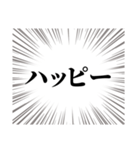 ハッピー